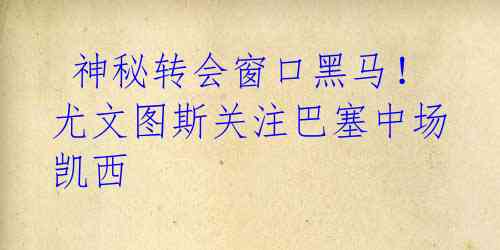 神秘转会窗口黑马！尤文图斯关注巴塞中场凯西